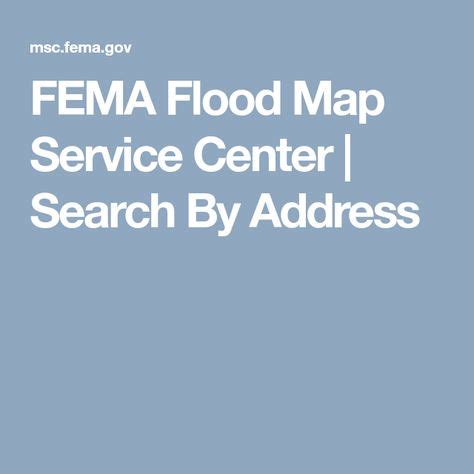 msc.fema.gov

FEMA Flood Map Service Center | Search By Address